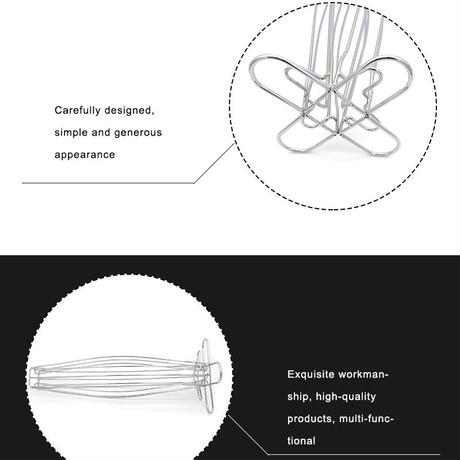 Carefully designed, simple and generous appearance

Exquisite workmanship, high-quality products, multi-functional